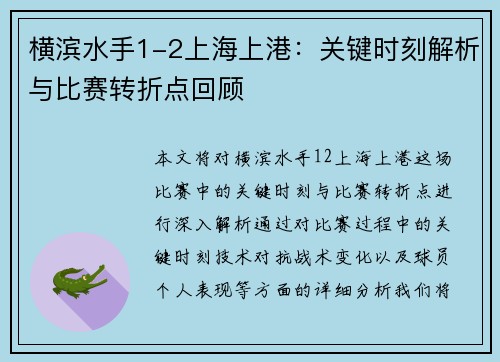 横滨水手1-2上海上港：关键时刻解析与比赛转折点回顾

本文将对横滨水手12上海上港这场比赛中的关键时刻与比赛转折点进行深入解析通过对比赛过程中的关键时刻技术对抗战术变化以及球员个人表现等方面的详细分析我们将